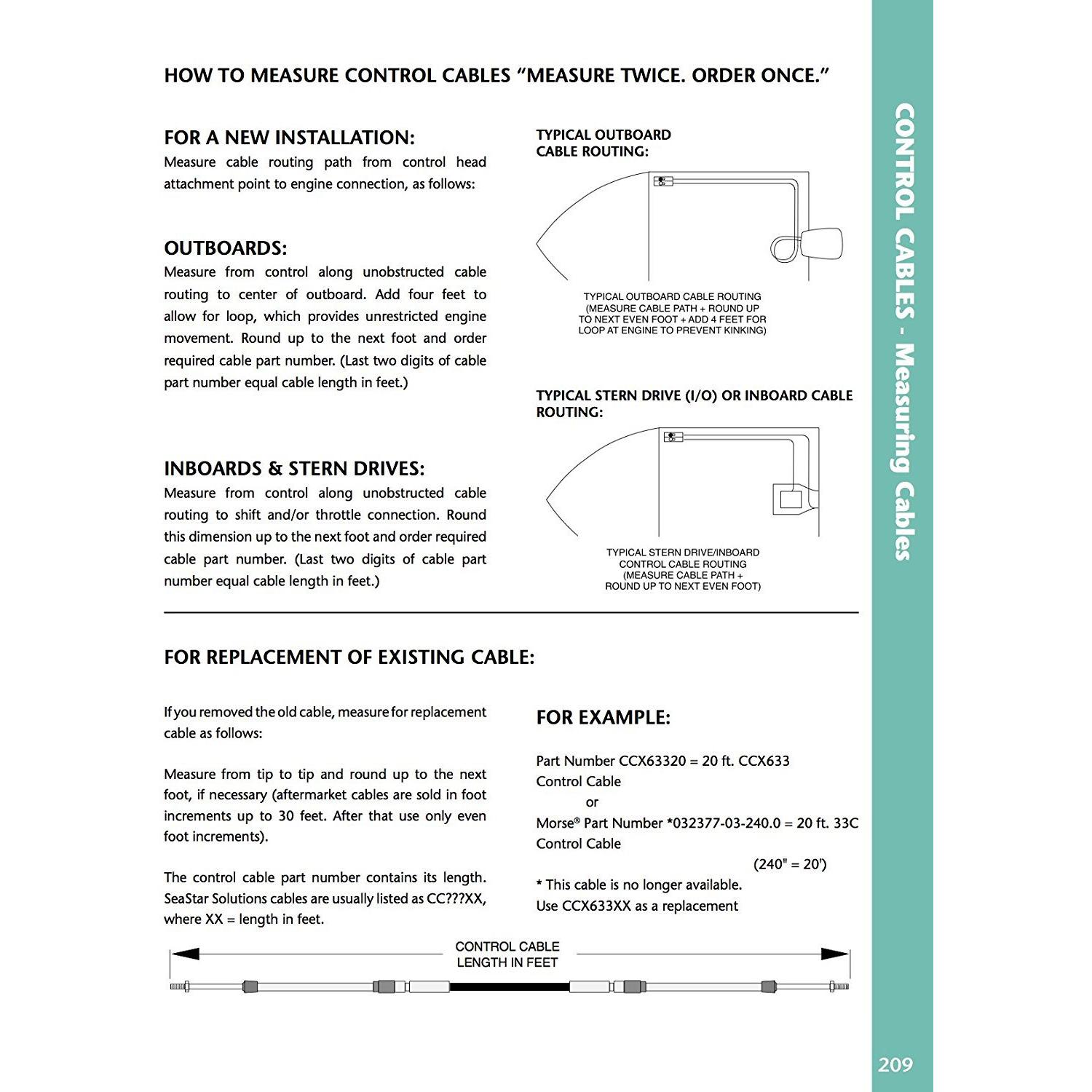 HOW TO MEASURE CONTROL CABLES "MEASURE TWICE. ORDER ONCE."

FOR A NEW INSTALLATION:

Measure cable routing path from control head attachment point to engine connection, as follows:

OUTBOARDS:

Measure from control along unobstructed cable routing to center of outboard. Add four feet to allow for loop, which provides unrestricted engine movement. Round up to the next foot and order required cable part number. (Last two digits of cable part number equal cable length in feet.)

INBOARDS & STERN DRIVES:

Measure from control along unobstructed cable routing to shift and/or throttle connection. Round this dimension up to the next foot and order required cable part number. (Last two digits of cable part number equal cable length in feet.)

TYPICAL OUTBOARD CABLE ROUTING:

TYPICAL OUTBOARD CABLE ROUTING (MEASURE CABLE PATH + ROUND UP TO NEXT EVEN FOOT + ADD 4 FEET FOR LOOP AT ENGINE TO PREVENT KINKING)

TYPICAL STERN DRIVE (I/O) OR INBOARD CABLE ROUTING:

TYPICAL STERN DRIVE/INBOARD CONTROL CABLE ROUTING (MEASURE CABLE PATH + ROUND UP TO NEXT EVEN FOOT)

FOR REPLACEMENT OF EXISTING CABLE:

If you removed the old cable, measure for replacement cable as follows:

Measure from tip to tip and round up to the next foot, if necessary (aftermarket cables are sold in foot increments up to 30 feet. After that use only even foot increments).

The control cable part number contains its length. SeaStar Solutions cables are usually listed as CC???XX, where XX = length in feet.

FOR EXAMPLE:

Part Number CCX63320 = 20 ft. CCX633 Control Cable
or
Morse® Part Number *032377-03-240.0 = 20 ft. 33C Control Cable
(240" = 20')

* This cable is no longer available.
Use CCX633XX as a replacement

CONTROL CABLE
LENGTH IN FEET

CONTROL CABLES - Measuring Cables

209